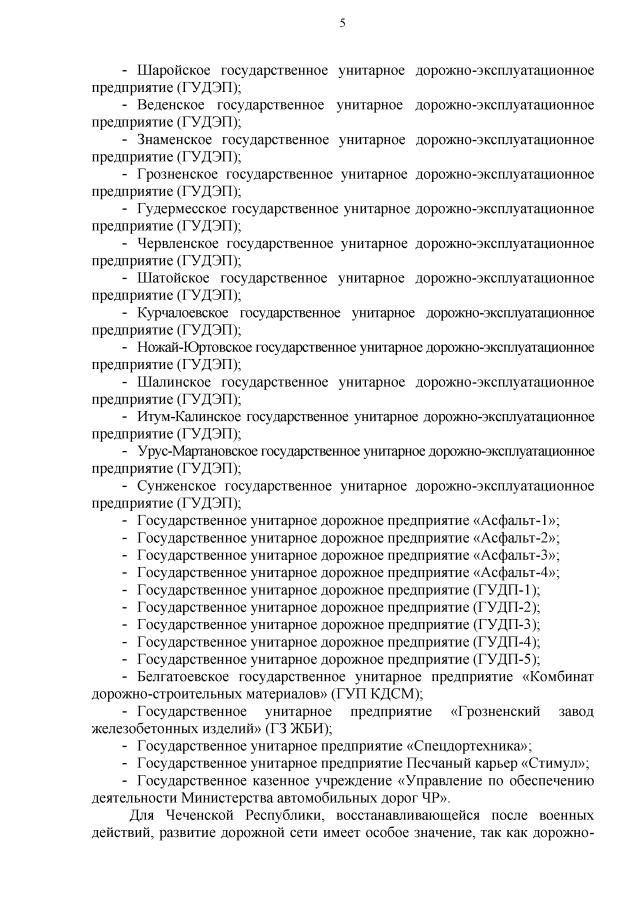 5

- Шаройское государственное унитарное дорожно-эксплуатационное предприятие (ГУДЭП);
- Веденское государственное унитарное дорожно-эксплуатационное предприятие (ГУДЭП);
- Знаменское государственное унитарное дорожно-эксплуатационное предприятие (ГУДЭП);
- Грозненское государственное унитарное дорожно-эксплуатационное предприятие (ГУДЭП);
- Гудермесское государственное унитарное дорожно-эксплуатационное предприятие (ГУДЭП);
- Червленское государственное унитарное дорожно-эксплуатационное предприятие (ГУДЭП);
- Шатойское государственное унитарное дорожно-эксплуатационное предприятие (ГУДЭП);
- Курчалоевское государственное унитарное дорожно-эксплуатационное предприятие (ГУДЭП);
- Ножай-Юртовское государственное унитарное дорожно-эксплуатационное предприятие (ГУДЭП);
- Шалинское государственное унитарное дорожно-эксплуатационное предприятие (ГУДЭП);
- Итум-Калинское государственное унитарное дорожно-эксплуатационное предприятие (ГУДЭП);
- Урус-Мартановское государственное унитарное дорожно-эксплуатационное предприятие (ГУДЭП);
- Сунженское государственное унитарное дорожно-эксплуатационное предприятие (ГУДЭП);
- Государственное унитарное дорожное предприятие «Асфальт-1»;
- Государственное унитарное дорожное предприятие «Асфальт-2»;
- Государственное унитарное дорожное предприятие «Асфальт-3»;
- Государственное унитарное дорожное предприятие «Асфальт-4»;
- Государственное унитарное дорожное предприятие (ГУДП-1);
- Государственное унитарное дорожное предприятие (ГУДП-2);
- Государственное унитарное дорожное предприятие (ГУДП-3);
- Государственное унитарное дорожное предприятие (ГУДП-4);
- Государственное унитарное дорожное предприятие (ГУДП-5);
- Белгатоевское государственное унитарное предприятие «Комбинат дорожно-строительных материалов» (ГУП КДСМ);
- Государственное унитарное предприятие «Грозненский завод железобетонных изделий» (ГЗ ЖБИ);
- Государственное унитарное предприятие «Спецдортехника»;
- Государственное унитарное предприятие Песчаный карьер «Стимул»;
- Государственное казенное учреждение «Управление по обеспечению деятельности Министерства автомобильных дорог ЧР».

Для Чеченской Республики, восстанавливающейся после военных действий, развитие дорожной сети имеет особое значение, так как дорожно-